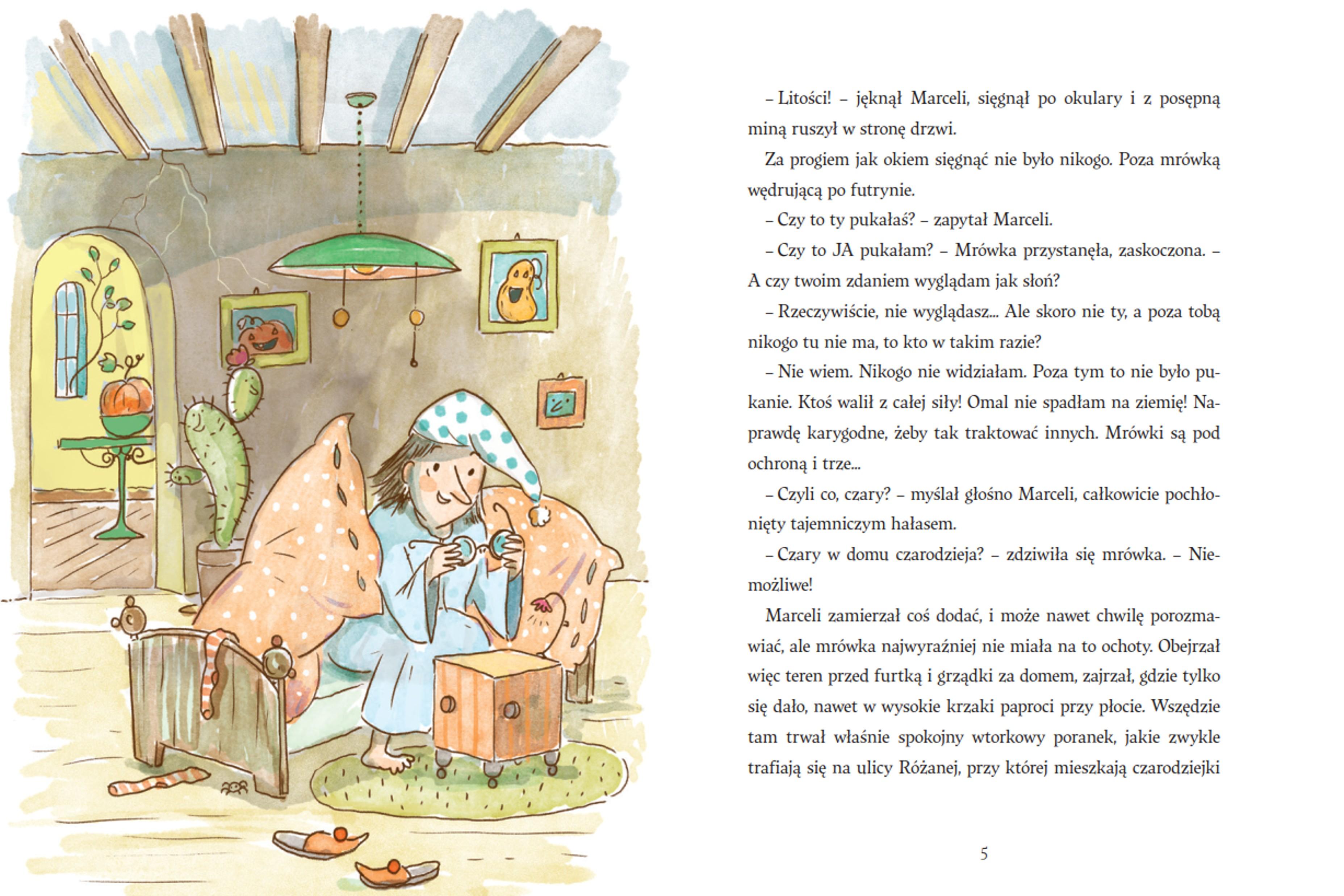 – Litości! – jęknął Marceli, sięgnął po okulary i z posępną miną ruszył w stronę drzwi.

Za progiem jak okiem sięgnąć nie było nikogo. Poza mrówką wędrującą po futrynie.

– Czy to ty pukałaś? – zapytał Marceli.

– Czy to JA pukałam? – Mrówka przystanęła, zaskoczona. – A czy twoim zdaniem wyglądam jak słoń?

– Rzeczywiście, nie wyglądasz... Ale skoro nie ty, a poza tobą nikogo tu nie ma, to kto w takim razie?

– Nie wiem. Nikogo nie widziałam. Poza tym to nie było pukanie. Ktoś walił z całej siły! Omal nie spadłam na ziemię! Naprawdę karygodne, żeby tak traktować innych. Mrówki są pod ochroną i trze...

– Czyli co, czary? – myślał głośno Marceli, całkowicie pochłonięty tajemniczym hałasem.

– Czary w domu czarodzieja? – zdziwiła się mrówka. – Niemożliwe!

Marceli zamierzał coś dodać, i może nawet chwilę porozmawiać, ale mrówka najwyraźniej nie miała na to ochoty. Obejrzał więc teren przed furtką i grządki za domem, zajrzał, gdzie tylko się dało, nawet w wysokie krzaki paproci przy płocie. Wszędzie tam trwał właśnie spokojny wtorkowy poranek, jakie zwykle trafiają się na ulicy Różanej, przy której mieszkają czarodziejki

5